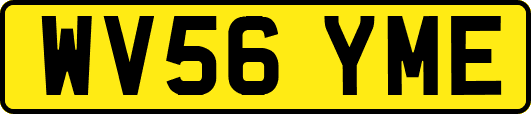 WV56 YME